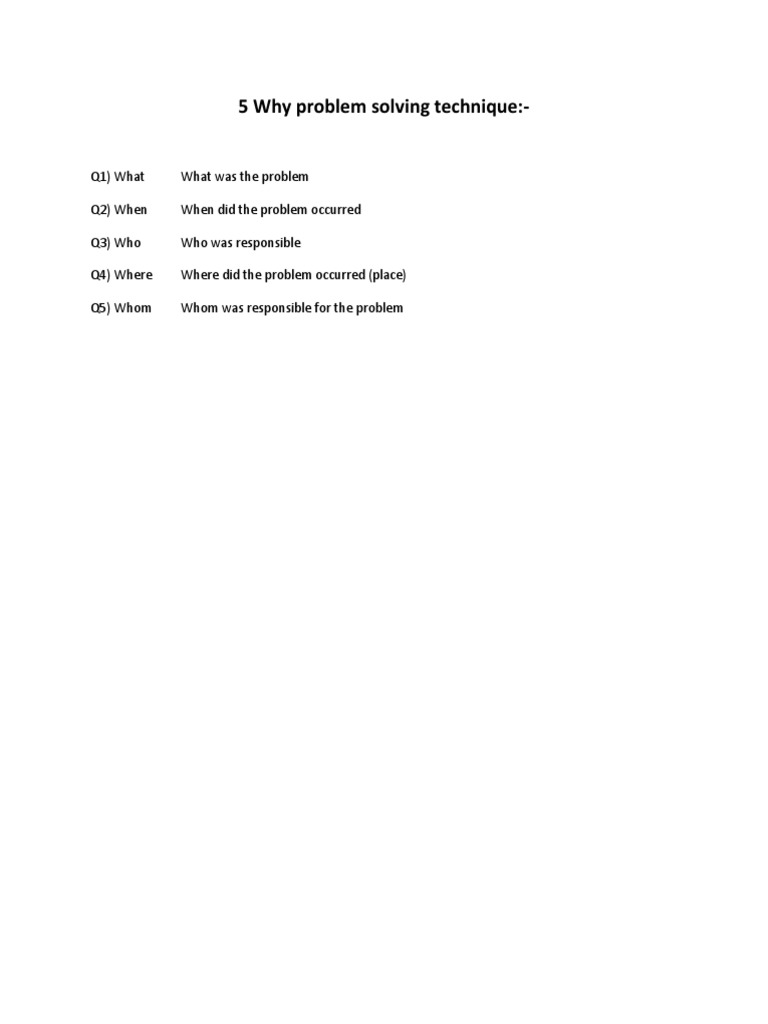 5 Why problem solving technique:-

Q1) What What was the problem

Q2) When When did the problem occurred

Q3) Who Who was responsible

Q4) Where Where did the problem occurred (place)

Q5) Whom Whom was responsible for the problem